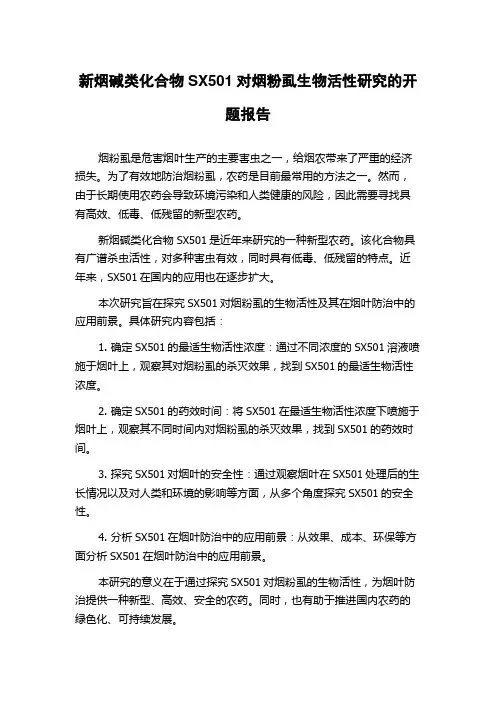 新烟碱类化合物 SX501 对烟粉虱生物活性研究的开题报告

烟粉虱是危害烟叶生产的主要害虫之一，给烟农带来了严重的经济损失。为了有效地防治烟粉虱，农药是目前最常用的方法之一。然而，由于长期使用农药会导致环境污染和人类健康的风险，因此需要寻找具有高效、低毒、低残留的新型农药。

新烟碱类化合物 SX501 是近年来研究的一种新型农药。该化合物具有广谱杀虫活性，对多种害虫有效，同时具有低毒、低残留的特点。近年来，SX501 在国内的应用也在逐步扩大。

本次研究旨在探究 SX501 对烟粉虱的生物活性及其在烟叶防治中的应用前景。具体研究内容包括：

1. 确定 SX501 的最适生物活性浓度：通过不同浓度的 SX501 溶液喷施于烟叶上，观察其对烟粉虱的杀灭效果，找到 SX501 的最适生物活性浓度。

2. 确定 SX501 的药效时间：将 SX501 在最适生物活性浓度下喷施于烟叶上，观察其不同时间内对烟粉虱的杀灭效果，找到 SX501 的药效时间。

3. 探究 SX501 对烟叶的安全性：通过观察烟叶在 SX501 处理后的生长情况以及对人类和环境的影响等方面，从多个角度探究 SX501 的安全性。

4. 分析 SX501 在烟叶防治中的应用前景：从效果、成本、环保等方面分析 SX501 在烟叶防治中的应用前景。

本研究的意义在于通过探究 SX501 对烟粉虱的生物活性，为烟叶防治提供一种新型、高效、安全的农药。同时，也有助于推进国内农药的绿色化、可持续发展。